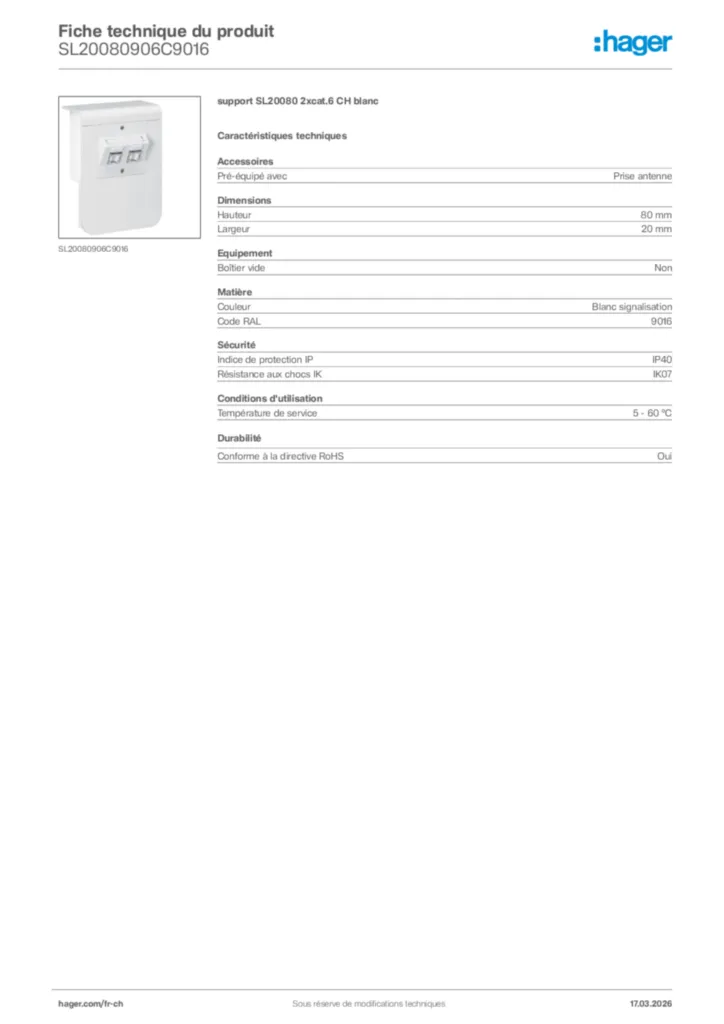 Fiche technique du produit
SL20080906C9016

:hager

SL20080906C9016

support SL20080 2xcat.6 CH blanc

Caractéristiques techniques

Accessoires

| Pré-équipé avec | Prise antenne |
|---|---|

Dimensions

| Hauteur | 80 mm |
|---|---|
| Largeur | 20 mm |

Equipement

| Boîtier vide | Non |
|---|---|

Matière

| Couleur | Blanc signalisation |
|---|---|
| Code RAL | 9016 |

Sécurité

| Indice de protection IP | IP40 |
|---|---|
| Résistance aux chocs IK | IK07 |

Conditions d'utilisation

| Température de service | 5 - 60 °C |
|---|---|

Durabilité

| Conforme à la directive RoHS | Oui |
|---|---|

hager.com/fr-ch
Sous réserve de modifications techniques
17.03.2026